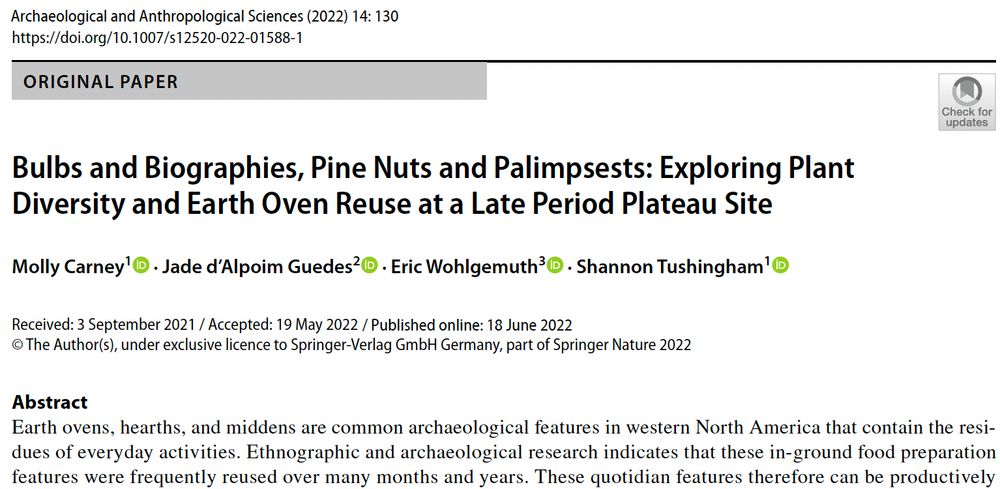 Archaeological and Anthropological Sciences (2022) 14: 130
https://doi.org/10.1007/s12520-022-01588-1

ORIGINAL PAPER

Check for updates

Bulbs and Biographies, Pine Nuts and Palimpsests: Exploring Plant Diversity and Earth Oven Reuse at a Late Period Plateau Site

Molly Carney$^{1}$ · Jade d'Alpoim Guedes$^{2}$ · Eric Wohlgemuth$^{3}$ · Shannon Tushingham$^{1}$

Received: 3 September 2021 / Accepted: 19 May 2022 / Published online: 18 June 2022
© The Author(s), under exclusive licence to Springer-Verlag GmbH Germany, part of Springer Nature 2022

Abstract
Earth ovens, hearths, and middens are common archaeological features in western North America that contain the residues of everyday activities. Ethnographic and archaeological research indicates that these in-ground food preparation features were frequently reused over many months and years. These quotidian features therefore can be productively